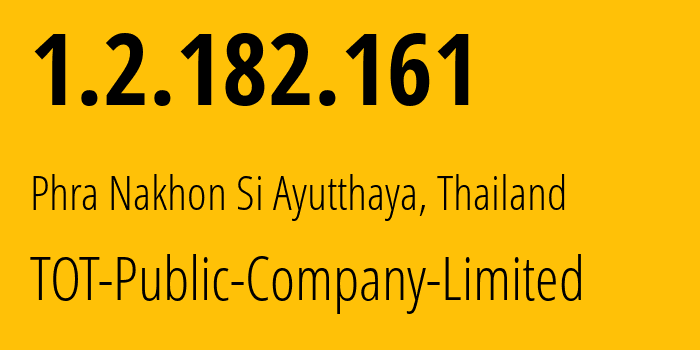 1.2.182.161

Phra Nakhon Si Ayutthaya, Thailand

TOT-Public-Company-Limited